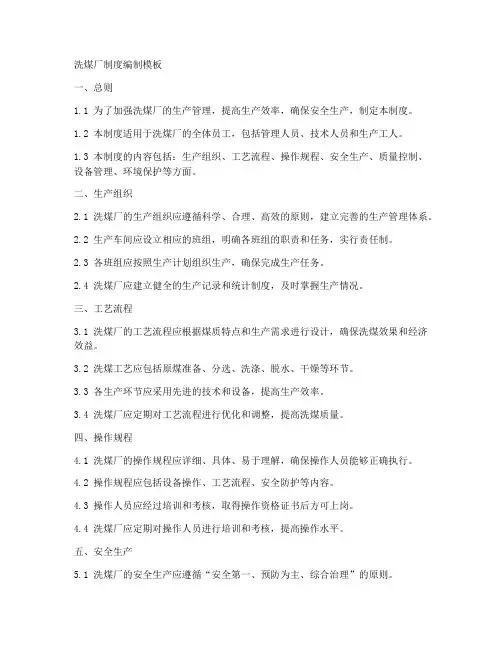 洗煤厂制度编制模板

一、总则

1.1 为了加强洗煤厂的生产管理，提高生产效率，确保安全生产，制定本制度。

1.2 本制度适用于洗煤厂的全体员工，包括管理人员、技术人员和生产工人。

1.3 本制度的内容包括：生产组织、工艺流程、操作规程、安全生产、质量控制、设备管理、环境保护等方面。

二、生产组织

2.1 洗煤厂的生产组织应遵循科学、合理、高效的原则，建立完善的生产管理体系。

2.2 生产车间应设立相应的班组，明确各班组的职责和任务，实行责任制。

2.3 各班组应按照生产计划组织生产，确保完成生产任务。

2.4 洗煤厂应建立健全的生产记录和统计制度，及时掌握生产情况。

三、工艺流程

3.1 洗煤厂的工艺流程应根据煤质特点和生产需求进行设计，确保洗煤效果和经济效益。

3.2 洗煤工艺应包括原煤准备、分选、洗涤、脱水、干燥等环节。

3.3 各生产环节应采用先进的技术和设备，提高生产效率。

3.4 洗煤厂应定期对工艺流程进行优化和调整，提高洗煤质量。

四、操作规程

4.1 洗煤厂的操作规程应详细、具体、易于理解，确保操作人员能够正确执行。

4.2 操作规程应包括设备操作、工艺流程、安全防护等内容。

4.3 操作人员应经过培训和考核，取得操作资格证书后方可上岗。

4.4 洗煤厂应定期对操作人员进行培训和考核，提高操作水平。

五、安全生产

5.1 洗煤厂的安全生产应遵循“安全第一、预防为主、综合治理”的原则。